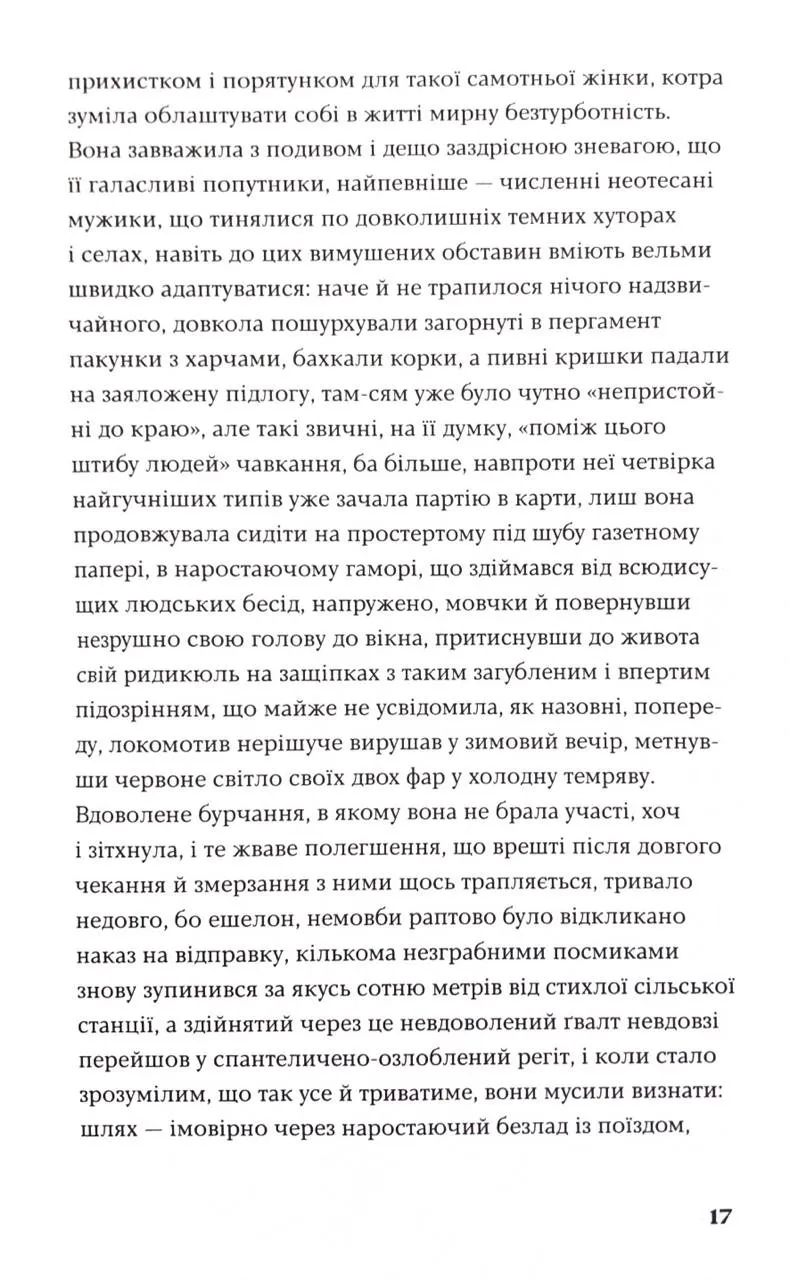 прихистком і порятунком для такої самотньої жінки, котра зуміла облаштувати собі в житті мирну безтурботність. Вона завважила з подивом і дещо заздрісною зневагою, що її галасливі попутники, найпевніше — численні неотесані мужики, що тинялися по довколишніх темних хуторах і селах, навіть до цих вимушених обставин вміють вельми швидко адаптуватися: наче й не трапилося нічого надзвичайного, довкола пошурхували загорнуті в пергамент пакунки з харчами, бахкали корки, а пивні кришки падали на заяложену підлогу, там-сям уже було чутно «непристойні до краю», але такі звичні, на її думку, «поміж цього штибу людей» чавкання, ба більше, навпроти неї четвірка найгучніших типів уже зачала партію в карти, лиш вона продовжувала сидіти на простертому під шубу газетному папері, в наростаючому гаморі, що здіймався від всюдисущих людських бесід, напружено, мовчки й повернувши незрушно свою голову до вікна, притиснувши до живота свій ридикюль на защіпках з таким загубленим і впертим підозрінням, що майже не усвідомила, як назовні, попереду, локомотив нерішуче вирушав у зимовий вечір, метнувши червоне світло своїх двох фар у холодну темряву. Вдоволене бурчання, в якому вона не брала участі, хоч і зітхнула, і те жваве полегшення, що врешті після довгого чекання й змерзання з ними щось трапляється, тривало недовго, бо ешелон, немовби раптово було відкликано наказ на відправку, кількома незграбними посмиками знову зупинився за якусь сотню метрів від стихлої сільської станції, а здійнятий через це невдоволений ґвалт невдовзі перейшов у спантеличено-озлоблений регіт, і коли стало зрозумілим, що так усе й триватиме, вони мусили визнати: шлях — імовірно через наростаючий безлад із поїздом,

17